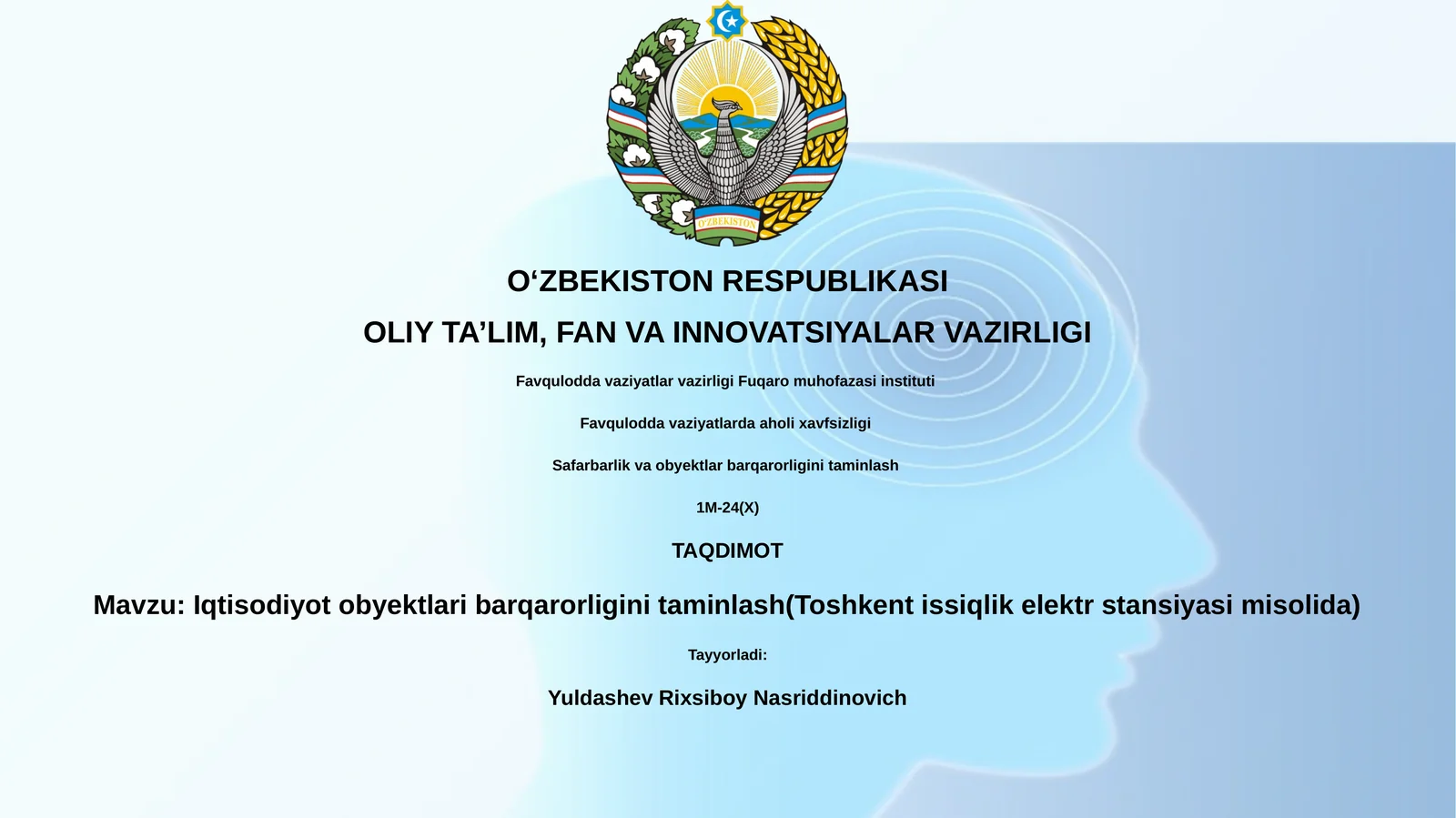 O'ZBEKISTON

O‘ZBEKISTON RESPUBLIKASI

OLIY TA’LIM, FAN VA INNOVATSIYALAR VAZIRLIGI

Favqulodda vaziyatlar vazirligi Fuqaro muhofazasi instituti

Favqulodda vaziyatlarda aholi xavfsizligi

Safarbarlik va obyektlar barqarorligini taminlash

1M-24(X)

TAQDIMOT

Mavzu: Iqtisodiyot obyektlari barqarorligini taminlash(Toshkent issiqlik elektr stansiyasi misolida)

Tayyorladi:

Yuldashev Rixsiboy Nasriddinovich